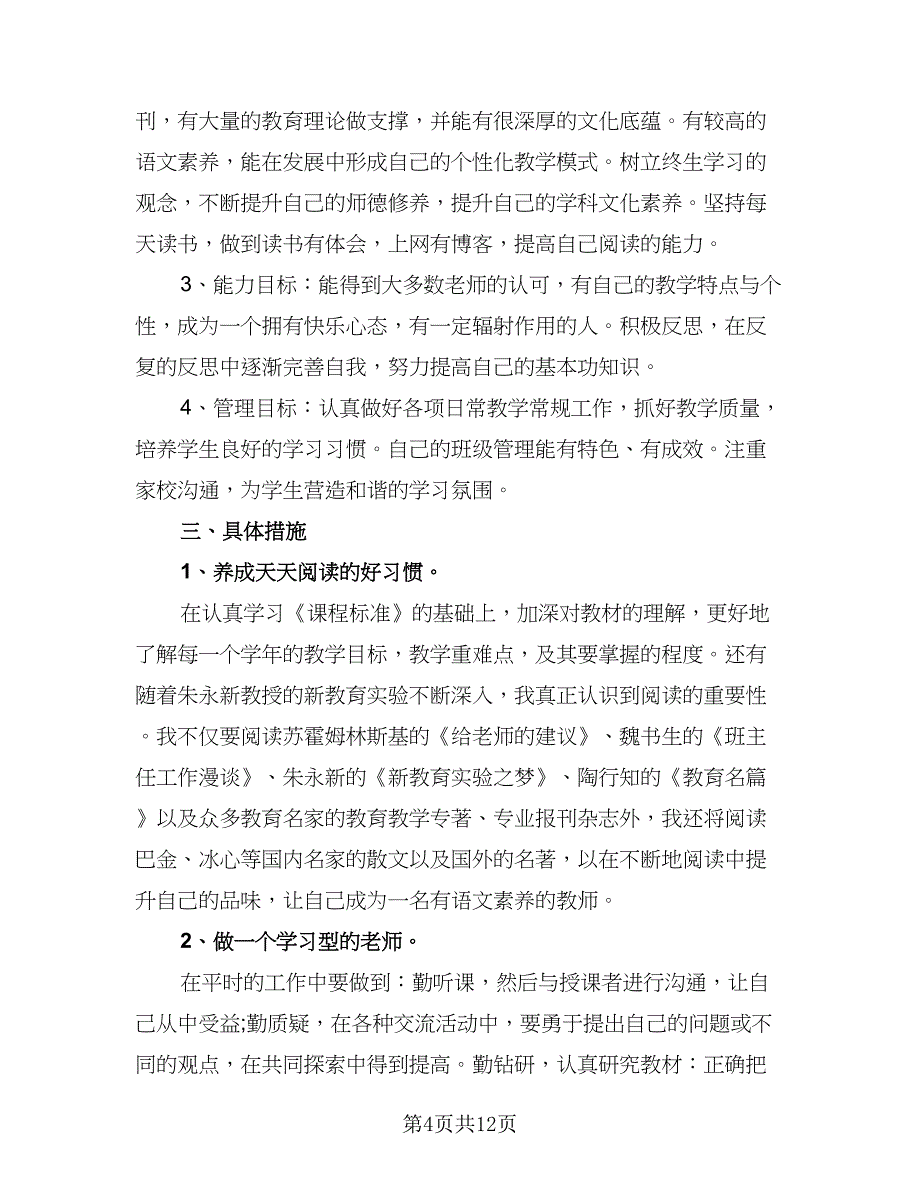 刊，有大量的教育理论做支撑，并能有很深厚的文化底蕴。有较高的语文素养，能在发展中形成自己的个性化教学模式。树立终生学习的观念，不断提升自己的师德修养，提升自己的学科文化素养。坚持每天读书，做到读书有体会，上网有博客，提高自己阅读的能力。

3、能力目标：能得到大多数老师的认可，有自己的教学特点与个性，成为一个拥有快乐心态，有一定辐射作用的人。积极反思，在反复的反思中逐渐完善自我，努力提高自己的基本功知识。

4、管理目标：认真做好各项日常教学常规工作，抓好教学质量，培养学生良好的学习习惯。自己的班级管理能有特色、有成效。注重家校沟通，为学生营造和谐的学习氛围。

三、具体措施

1、养成天天阅读的好习惯。

在认真学习《课程标准》的基础上，加深对教材的理解，更好地了解每一个学年的教学目标，教学重难点，及其要掌握的程度。还有随着朱永新教授的新教育实验不断深入，我真正认识到阅读的重要性。我不仅要阅读苏霍姆林斯基的《给老师的建议》、魏书生的《班主任工作漫谈》、朱永新的《新教育实验之梦》、陶行知的《教育名篇》以及众多教育名家的教育教学专著、专业报刊杂志外，我还将阅读巴金、冰心等国内名家的散文以及国外的名著，以在不断地阅读中提升自己的品味，让自己成为一名有语文素养的教师。

2、做一个学习型的老师。

在平时的工作中要做到：勤听课，然后与授课者进行沟通，让自己从中受益;勤质疑，在各种交流活动中，要勇于提出自己的问题或不同的观点，在共同探索中得到提高。勤钻研，认真研究教材：正确把

第4页共12页